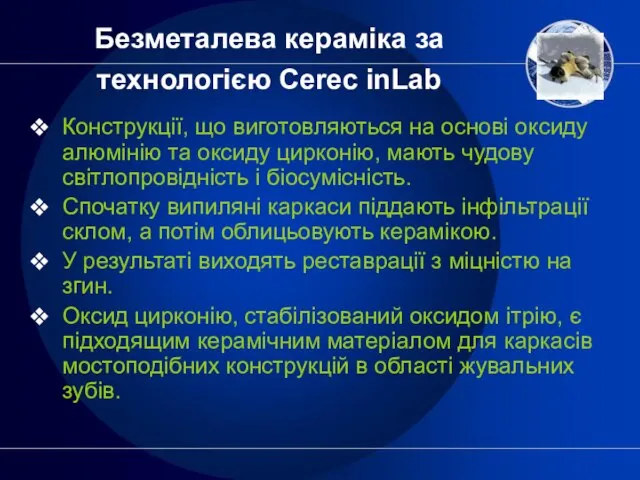 Безметалева кераміка за технологією Cerec inLab

❖ Конструкції, що виготовляються на основі оксиду алюмінію та оксиду цирконію, мають чудову світлопровідність і біосумісність.

❖ Спочатку випиляні каркаси піддають інфільтрації склом, а потім облицьовують керамікою.

❖ У результаті виходять реставрації з міцністю на згин.

❖ Оксид цирконію, стабілізований оксидом ітрію, є підходящим керамічним матеріалом для каркасів мостоподібних конструкцій в області жувальних зубів.